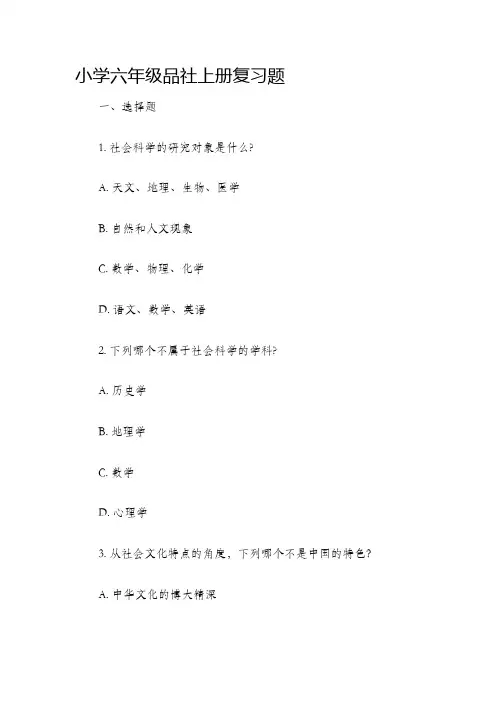 小学六年级品社上册复习题

一、选择题

1. 社会科学的研究对象是什么?

A. 天文、地理、生物、医学

B. 自然和人文现象

C. 数学、物理、化学

D. 语文、数学、英语

2. 下列哪个不属于社会科学的学科?

A. 历史学

B. 地理学

C. 数学

D. 心理学

3. 从社会文化特点的角度，下列哪个不是中国的特色?

A. 中华文化的博大精深